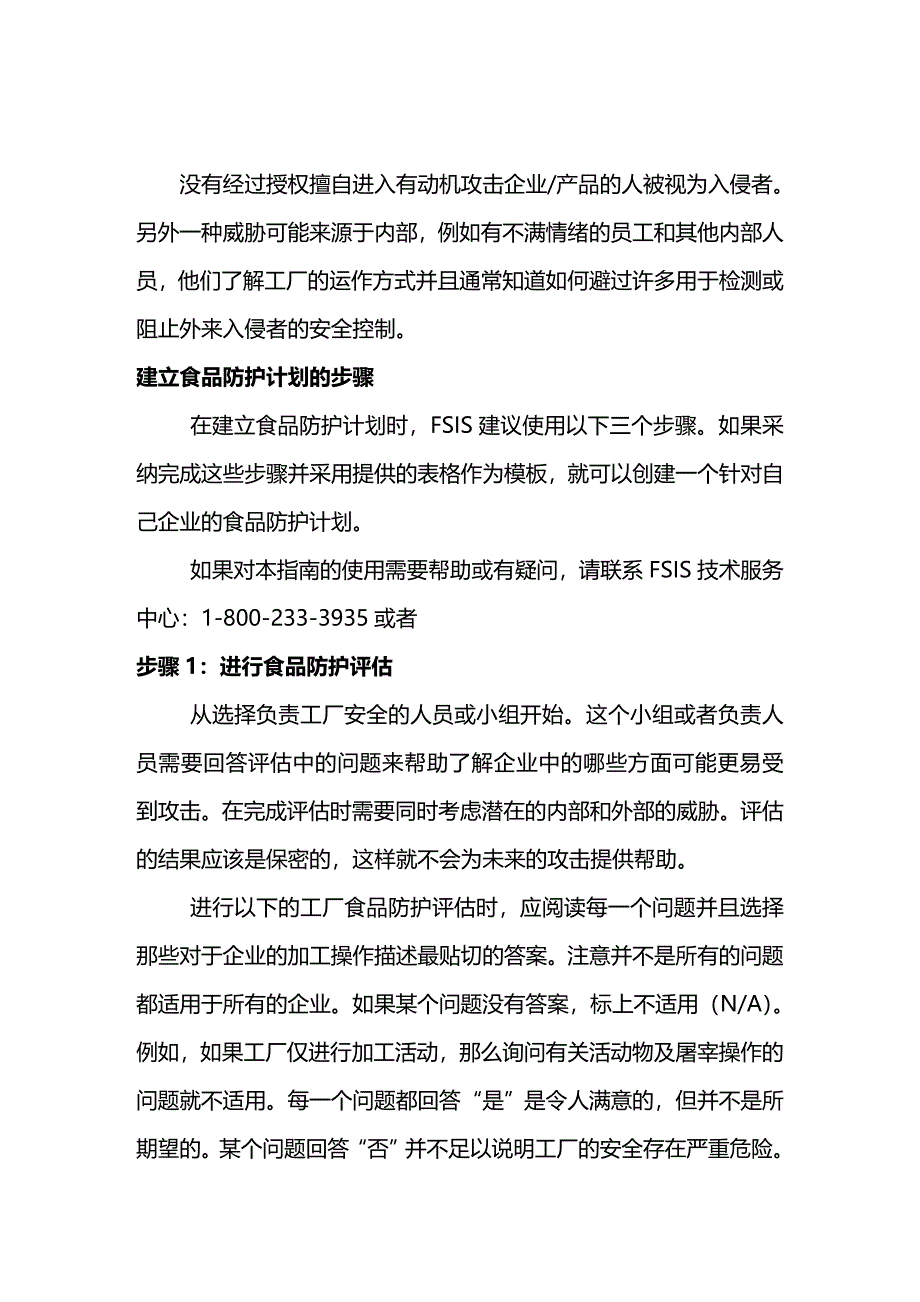 没有经过授权擅自进入有动机攻击企业/产品的人被视为入侵者。另外一种威胁可能来源于内部，例如有不满情绪的员工和其他内部人员，他们了解工厂的运作方式并且通常知道如何避过许多用于检测或阻止外来入侵者的安全控制。

建立食品防护计划的步骤

在建立食品防护计划时，FSIS 建议使用以下三个步骤。如果采纳完成这些步骤并采用提供的表格作为模板，就可以创建一个针对自己企业的食品防护计划。

如果对本指南的使用需要帮助或有疑问，请联系 FSIS 技术服务中心：1-800-233-3935 或者

步骤 1：进行食品防护评估

从选择负责工厂安全的人员或小组开始。这个小组或者负责人员需要回答评估中的问题来帮助了解企业中的哪些方面可能更易受到攻击。在完成评估时需要同时考虑潜在的内部和外部的威胁。评估的结果应该是保密的，这样就不会为未来的攻击提供帮助。

进行以下的工厂食品防护评估时，应阅读每一个问题并且选择那些对于企业的加工操作描述最贴切的答案。注意并不是所有的问题都适用于所有的企业。如果某个问题没有答案，标上不适用（N/A）。例如，如果工厂仅进行加工活动，那么询问有关活动物及屠宰操作的问题就不适用。每一个问题都回答“是”是令人满意的，但并不是所期望的。某个问题回答“否”并不足以说明工厂的安全存在严重危险。